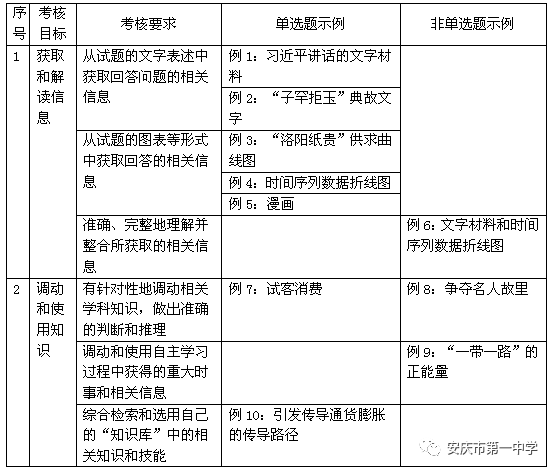 | 序号 | 考核目标 | 考核要求 | 单选题示例 | 非单选题示例 |
|---|---|---|---|---|
| 1 | 获取和解读信息 | 从试题的文字表述中获取回答问题的相关信息 | 例 1：习近平讲话的文字材料 | |
| | | | 例 2：“子罕拒玉”典故文字 | |
| | | 从试题的图表等形式中获取回答的相关信息 | 例 3：“洛阳纸贵”供求曲线图 | |
| | | | 例 4：时间序列数据折线图 | |
| | | | 例 5：漫画 | |
| | | 准确、完整地理解并整合所获取的相关信息 | | 例 6：文字材料和时间序列数据折线图 |
| 2 | 调动和使用知识 | 有针对性地调动相关学科知识，做出准确的判断和推理 | 例 7：试客消费 | 例 8：争夺名人故里 |
| | | 调动和使用自主学习过程中获得的重大时事和相关信息 | | 例 9：“一带一路”的正能量 |
| | | 综合检索和选用自己的“知识库”中的相关知识和技能 | 例 10：引发传导通货膨胀的传导路径 | |

安庆市第一中学